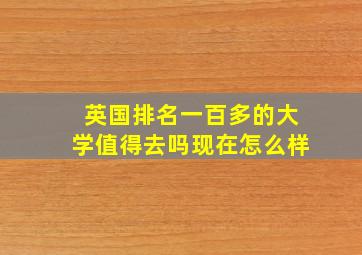 英国排名一百多的大学值得去吗现在怎么样